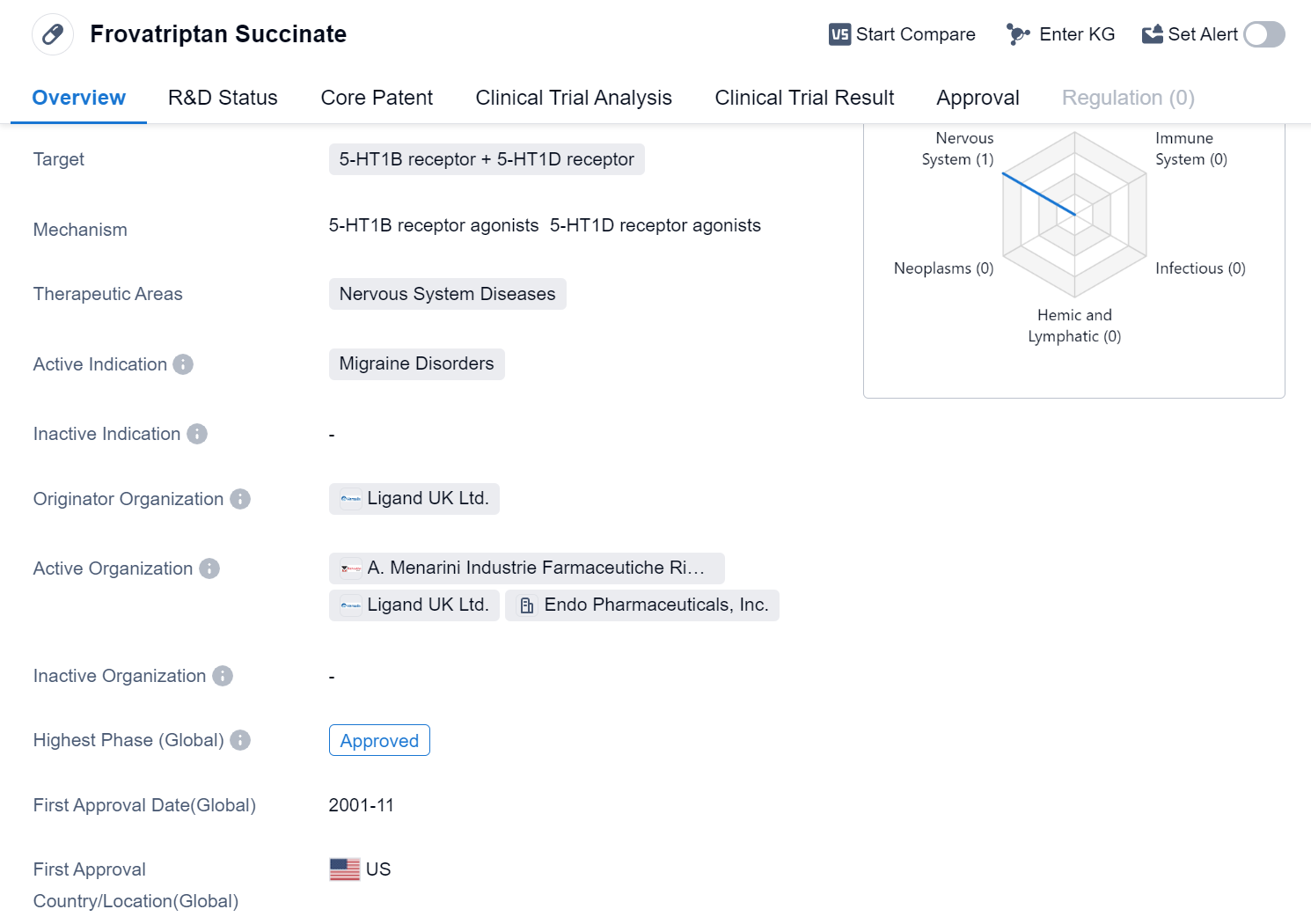 Frovatriptan Succinate

VS Start Compare Enter KG Set Alert

Overview R&D Status Core Patent Clinical Trial Analysis Clinical Trial Result Approval Regulation (0)

Target 5-HT1B receptor + 5-HT1D receptor

Mechanism 5-HT1B receptor agonists 5-HT1D receptor agonists

Therapeutic Areas Nervous System Diseases

Active Indication Migraine Disorders

Inactive Indication -

Originator Organization Ligand UK Ltd.

Active Organization A. Menarini Industrie Farmaceutiche Ri... Ligand UK Ltd. Endo Pharmaceuticals, Inc.

Inactive Organization -

Highest Phase (Global) Approved

First Approval Date(Global) 2001-11

First Approval Country/Location(Global) US

Nervous System (1)
Immune System (0)
Neoplasms (0)
Infectious (0)
Hemic and Lymphatic (0)